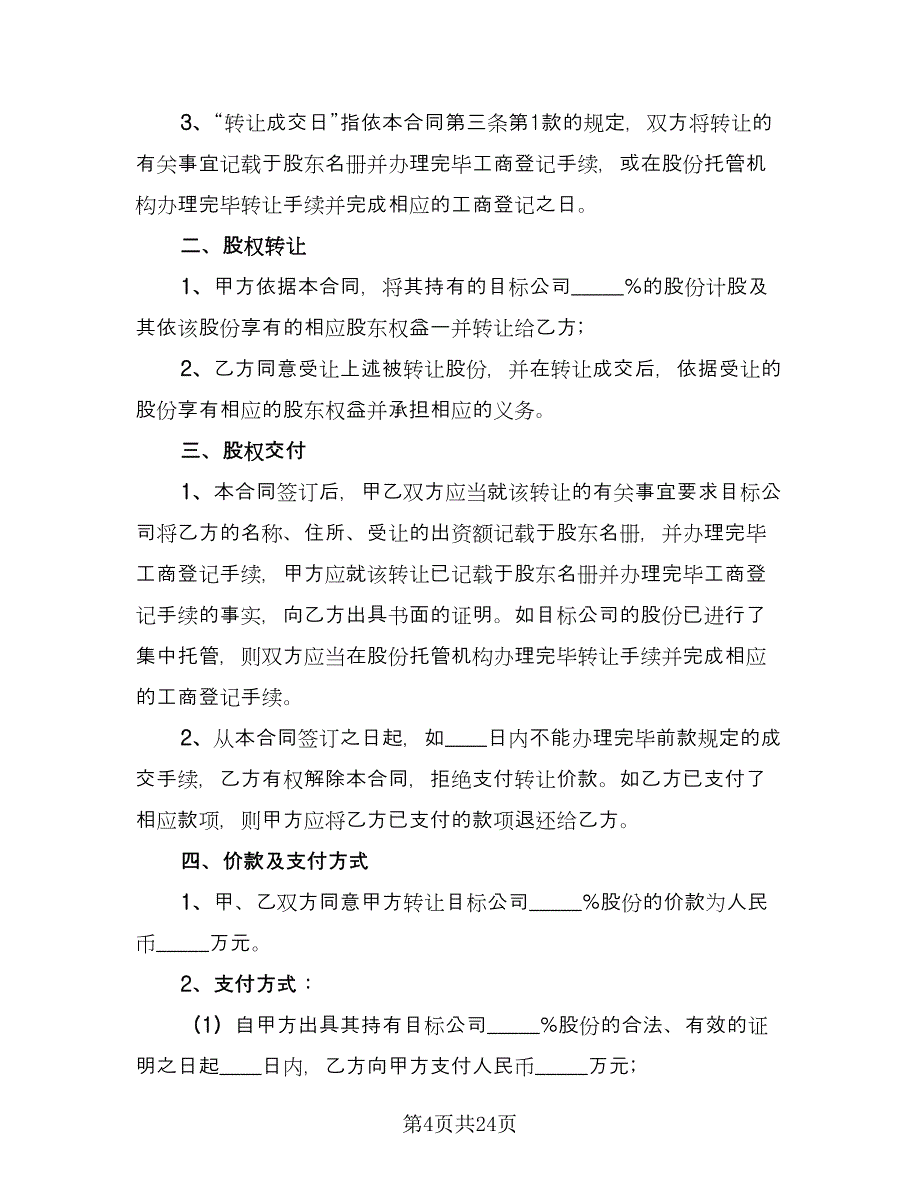 3、“转让成交日”指依本合同第三条第1款的规定，双方将转让的有关事宜记载于股东名册并办理完毕工商登记手续，或在股份托管机构办理完毕转让手续并完成相应的工商登记之日。

二、股权转让

1、甲方依据本合同，将其持有的目标公司_____%的股份计股及其依该股份享有的相应股东权益一并转让给乙方；

2、乙方同意受让上述被转让股份，并在转让成交后，依据受让的股份享有相应的股东权益并承担相应的义务。

三、股权交付

1、本合同签订后，甲乙双方应当就该转让的有关事宜要求目标公司将乙方的名称、住所、受让的出资额记载于股东名册，并办理完毕工商登记手续，甲方应就该转让已记载于股东名册并办理完毕工商登记手续的事实，向乙方出具书面的证明。如目标公司的股份已进行了集中托管，则双方应当在股份托管机构办理完毕转让手续并完成相应的工商登记手续。

2、从本合同签订之日起，如____日内不能办理完毕前款规定的成交手续，乙方有权解除本合同，拒绝支付转让价款。如乙方已支付了相应款项，则甲方应将乙方已支付的款项退还给乙方。

四、价款及支付方式

1、甲、乙双方同意甲方转让目标公司_____%股份的价款为人民币_____万元。

2、支付方式：

（1）自甲方出具其持有目标公司_____%股份的合法、有效的证明之日起____日内，乙方向甲方支付人民币_____万元；

第4页共24页